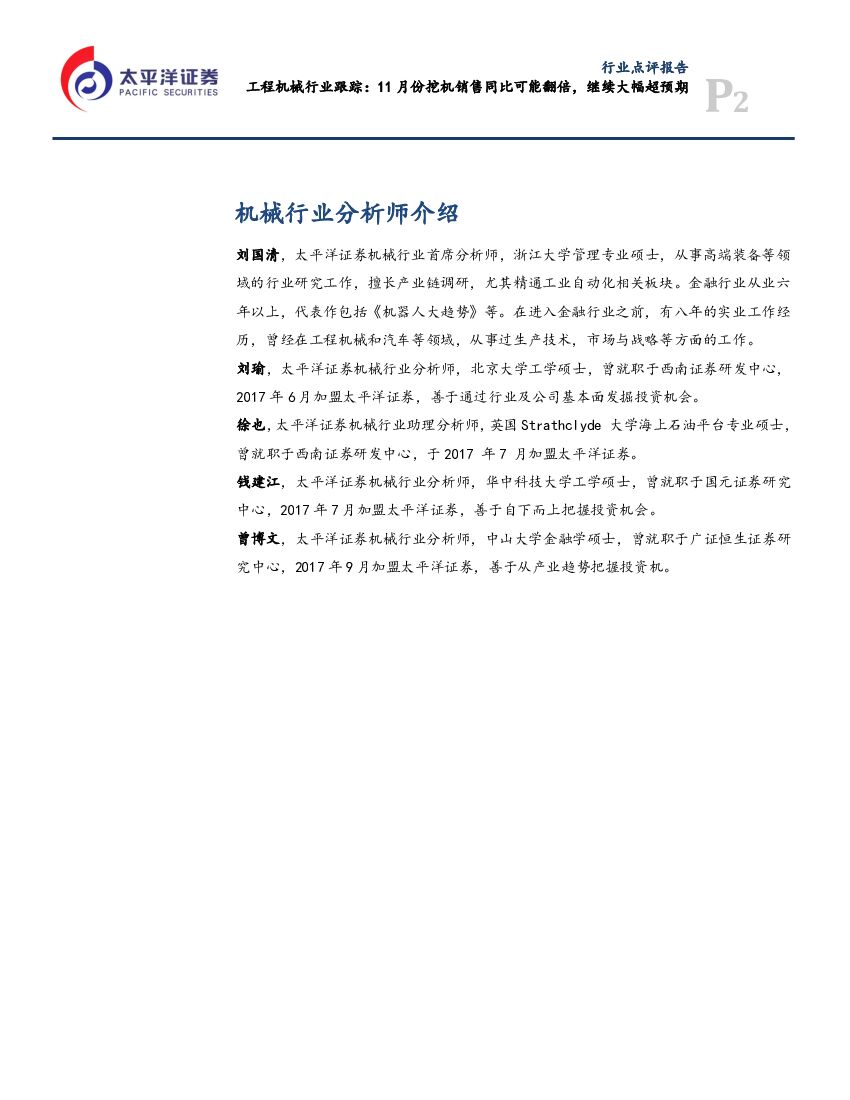 太平洋证券
PACIFIC SECURITIES

行业点评报告

工程机械行业跟踪：11月份挖机销售同比可能翻倍，继续大幅超预期

P2

机械行业分析师介绍

刘国清，太平洋证券机械行业首席分析师，浙江大学管理专业硕士，从事高端装备等领域的行业研究工作，擅长产业链调研，尤其精通工业自动化相关板块。金融行业从业六年以上，代表作包括《机器人大趋势》等。在进入金融行业之前，有八年的实业工作经历，曾经在工程机械和汽车等领域，从事过生产技术，市场与战略等方面的工作。

刘瑜，太平洋证券机械行业分析师，北京大学工学硕士，曾就职于西南证券研发中心，2017年6月加盟太平洋证券，善于通过行业及公司基本面发掘投资机会。

徐也，太平洋证券机械行业助理分析师，英国Strathclyde 大学海上石油平台专业硕士，曾就职于西南证券研发中心，于2017 年7 月加盟太平洋证券。

钱建江，太平洋证券机械行业分析师，华中科技大学工学硕士，曾就职于国元证券研究中心，2017年7月加盟太平洋证券，善于自下而上把握投资机会。

曾博文，太平洋证券机械行业分析师，中山大学金融学硕士，曾就职于广证恒生证券研究中心，2017年9月加盟太平洋证券，善于从产业趋势把握投资机。